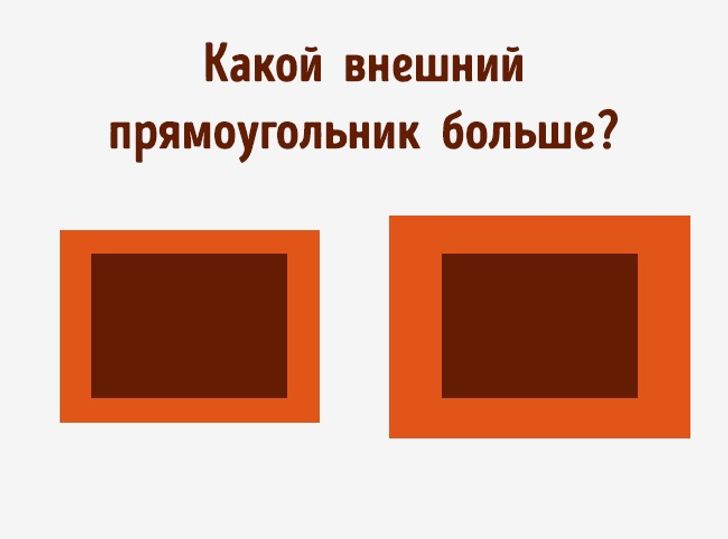 Какой внешний прямоугольник больше?